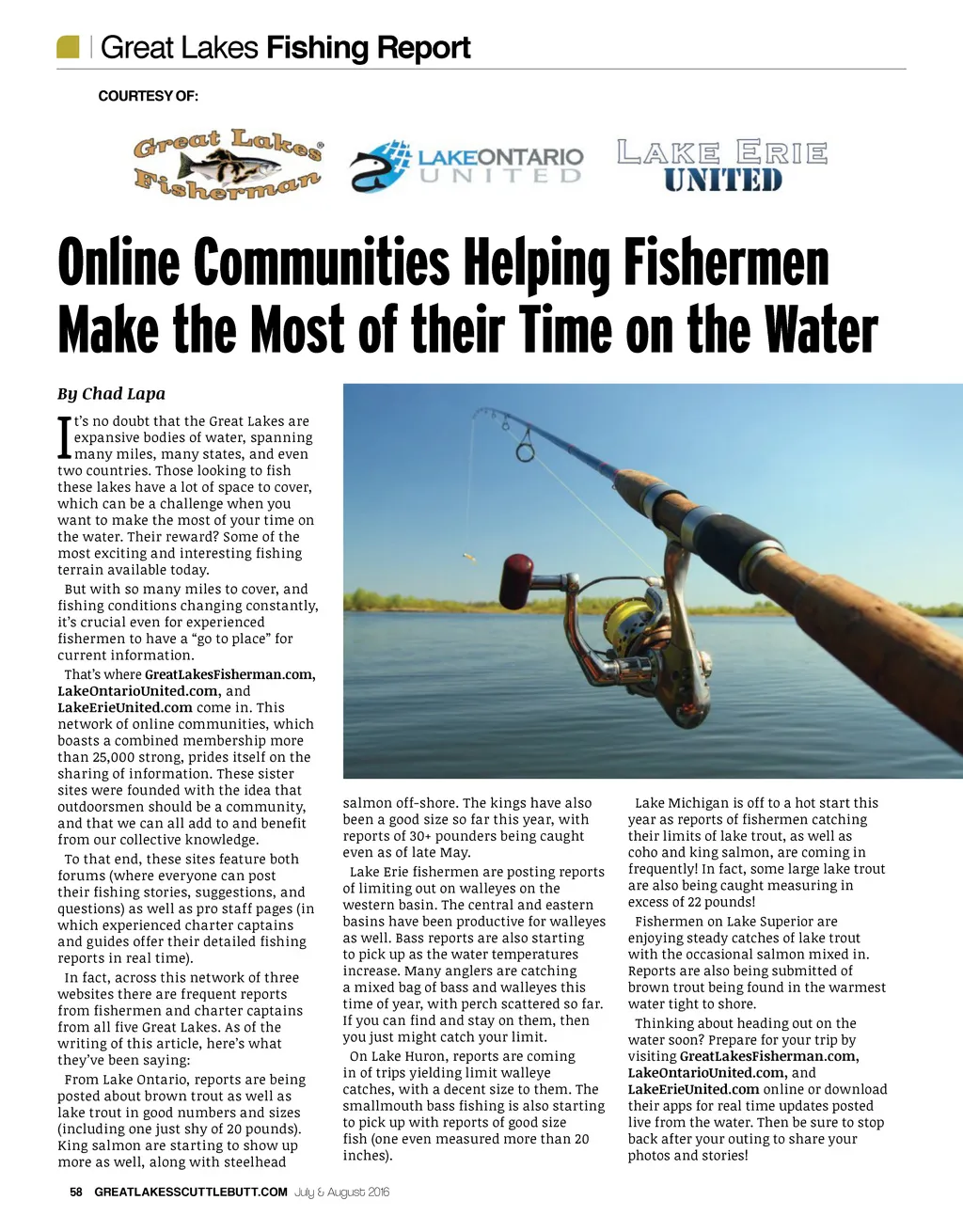 Great Lakes Fishing Report

COURTESY OF:

Great Lakes Fisherman®

LAKEONTARIO UNITED

LAKE ERIE UNITED

Online Communities Helping Fishermen Make the Most of their Time on the Water

By Chad Lapa

It's no doubt that the Great Lakes are expansive bodies of water, spanning many miles, many states, and even two countries. Those looking to fish these lakes have a lot of space to cover, which can be a challenge when you want to make the most of your time on the water. Their reward? Some of the most exciting and interesting fishing terrain available today.

But with so many miles to cover, and fishing conditions changing constantly, it's crucial even for experienced fishermen to have a "go to place" for current information.

That's where GreatLakesFisherman.com, LakeOntarioUnited.com, and LakeErieUnited.com come in. This network of online communities, which boasts a combined membership more than 25,000 strong, prides itself on the sharing of information. These sister sites were founded with the idea that outdoorsmen should be a community, and that we can all add to and benefit from our collective knowledge.

To that end, these sites feature both forums (where everyone can post their fishing stories, suggestions, and questions) as well as pro staff pages (in which experienced charter captains and guides offer their detailed fishing reports in real time).

In fact, across this network of three websites there are frequent reports from fishermen and charter captains from all five Great Lakes. As of the writing of this article, here's what they've been saying:

From Lake Ontario, reports are being posted about brown trout as well as lake trout in good numbers and sizes (including one just shy of 20 pounds). King salmon are starting to show up more as well, along with steelhead salmon off-shore. The kings have also been a good size so far this year, with reports of 30+ pounders being caught even as of late May.

Lake Erie fishermen are posting reports of limiting out on walleyes on the western basin. The central and eastern basins have been productive for walleyes as well. Bass reports are also starting to pick up as the water temperatures increase. Many anglers are catching a mixed bag of bass and walleyes this time of year, with perch scattered so far. If you can find and stay on them, then you just might catch your limit.

On Lake Huron, reports are coming in of trips yielding limit walleye catches, with a decent size to them. The smallmouth bass fishing is also starting to pick up with reports of good size fish (one even measured more than 20 inches).

Lake Michigan is off to a hot start this year as reports of fishermen catching their limits of lake trout, as well as coho and king salmon, are coming in frequently! In fact, some large lake trout are also being caught measuring in excess of 22 pounds!

Fishermen on Lake Superior are enjoying steady catches of lake trout with the occasional salmon mixed in. Reports are also being submitted of brown trout being found in the warmest water tight to shore.

Thinking about heading out on the water soon? Prepare for your trip by visiting GreatLakesFisherman.com, LakeOntarioUnited.com, and LakeErieUnited.com online or download their apps for real time updates posted live from the water. Then be sure to stop back after your outing to share your photos and stories!

58 GREATLAKESSCUTTLEBUTT.COM July & August 2016